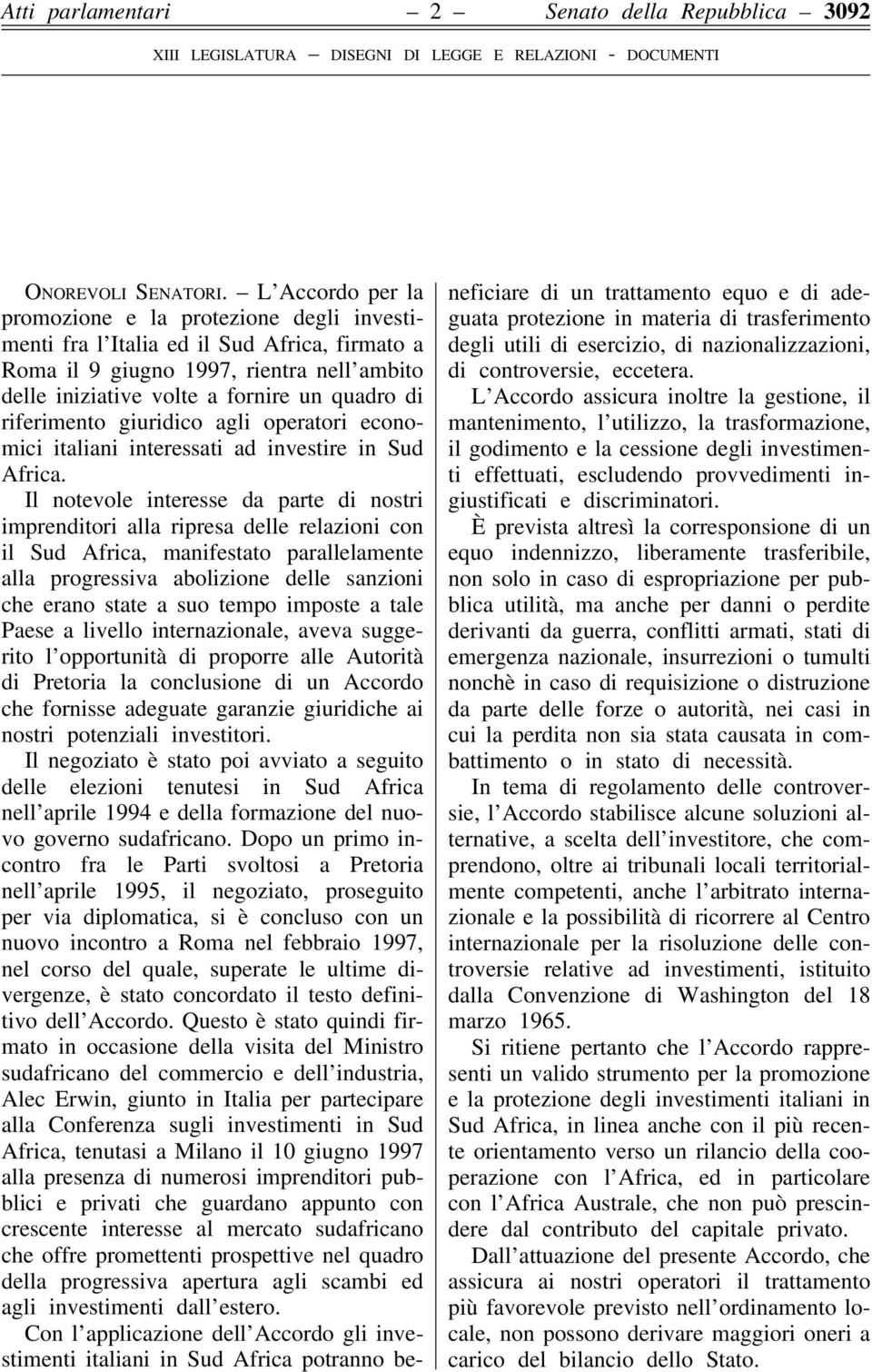 Atti parlamentari — 2 — Senato della Repubblica — 3092

XIII LEGISLATURA — DISEGNI DI LEGGE E RELAZIONI - DOCUMENTI

ONOREVOLI SENATORI. – L'Accordo per la promozione e la protezione degli investimenti fra l'Italia ed il Sud Africa, firmato a Roma il 9 giugno 1997, rientra nell'ambito delle iniziative volte a fornire un quadro di riferimento giuridico agli operatori economici italiani interessati ad investire in Sud Africa.

Il notevole interesse da parte di nostri imprenditori alla ripresa delle relazioni con il Sud Africa, manifestato parallelamente alla progressiva abolizione delle sanzioni che erano state a suo tempo imposte a tale Paese a livello internazionale, aveva suggerito l'opportunità di proporre alle Autorità di Pretoria la conclusione di un Accordo che fornisse adeguate garanzie giuridiche ai nostri potenziali investitori.

Il negoziato è stato poi avviato a seguito delle elezioni tenutesi in Sud Africa nell'aprile 1994 e della formazione del nuovo governo sudafricano. Dopo un primo incontro fra le Parti svoltosi a Pretoria nell'aprile 1995, il negoziato, proseguito per via diplomatica, si è concluso con un nuovo incontro a Roma nel febbraio 1997, nel corso del quale, superate le ultime divergenze, è stato concordato il testo definitivo dell'Accordo. Questo è stato quindi firmato in occasione della visita del Ministro sudafricano del commercio e dell'industria, Alec Erwin, giunto in Italia per partecipare alla Conferenza sugli investimenti in Sud Africa, tenutasi a Milano il 10 giugno 1997 alla presenza di numerosi imprenditori pubblici e privati che guardano appunto con crescente interesse al mercato sudafricano che offre promettenti prospettive nel quadro della progressiva apertura agli scambi ed agli investimenti dall'estero.

Con l'applicazione dell'Accordo gli investimenti italiani in Sud Africa potranno beneficiare di un trattamento equo e di adeguata protezione in materia di trasferimento degli utili di esercizio, di nazionalizzazioni, di controversie, eccetera.

L'Accordo assicura inoltre la gestione, il mantenimento, l'utilizzo, la trasformazione, il godimento e la cessione degli investimenti effettuati, escludendo provvedimenti ingiustificati e discriminatori.

È prevista altresì la corresponsione di un equo indennizzo, liberamente trasferibile, non solo in caso di espropriazione per pubblica utilità, ma anche per danni o perdite derivanti da guerra, conflitti armati, stati di emergenza nazionale, insurrezioni o tumulti nonchè in caso di requisizione o distruzione da parte delle forze o autorità, nei casi in cui la perdita non sia stata causata in combattimento o in stato di necessità.

In tema di regolamento delle controversie, l'Accordo stabilisce alcune soluzioni alternative, a scelta dell'investitore, che comprendono, oltre ai tribunali locali territorialmente competenti, anche l'arbitrato internazionale e la possibilità di ricorrere al Centro internazionale per la risoluzione delle controversie relative ad investimenti, istituito dalla Convenzione di Washington del 18 marzo 1965.

Si ritiene pertanto che l'Accordo rappresenti un valido strumento per la promozione e la protezione degli investimenti italiani in Sud Africa, in linea anche con il più recente orientamento verso un rilancio della cooperazione con l'Africa, ed in particolare con l'Africa Australe, che non può prescindere dal contributo del capitale privato.

Dall'attuazione del presente Accordo, che assicura ai nostri operatori il trattamento più favorevole previsto nell'ordinamento locale, non possono derivare maggiori oneri a carico del bilancio dello Stato.